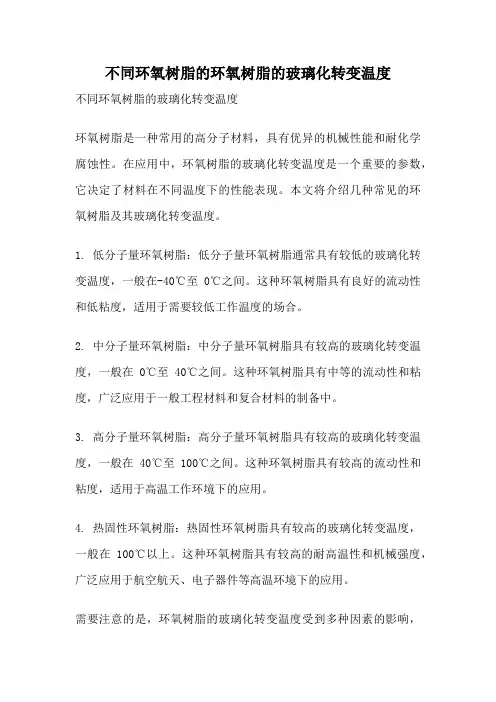 不同环氧树脂的环氧树脂的玻璃化转变温度

不同环氧树脂的玻璃化转变温度

环氧树脂是一种常用的高分子材料，具有优异的机械性能和耐化学腐蚀性。在应用中，环氧树脂的玻璃化转变温度是一个重要的参数，它决定了材料在不同温度下的性能表现。本文将介绍几种常见的环氧树脂及其玻璃化转变温度。

1. 低分子量环氧树脂：低分子量环氧树脂通常具有较低的玻璃化转变温度，一般在-40℃至 0℃之间。这种环氧树脂具有良好的流动性和低粘度，适用于需要较低工作温度的场合。

2. 中分子量环氧树脂：中分子量环氧树脂具有较高的玻璃化转变温度，一般在 0℃至 40℃之间。这种环氧树脂具有中等的流动性和粘度，广泛应用于一般工程材料和复合材料的制备中。

3. 高分子量环氧树脂：高分子量环氧树脂具有较高的玻璃化转变温度，一般在 40℃至 100℃之间。这种环氧树脂具有较高的流动性和粘度，适用于高温工作环境下的应用。

4. 热固性环氧树脂：热固性环氧树脂具有较高的玻璃化转变温度，一般在 100℃以上。这种环氧树脂具有较高的耐高温性和机械强度，广泛应用于航空航天、电子器件等高温环境下的应用。

需要注意的是，环氧树脂的玻璃化转变温度受到多种因素的影响，